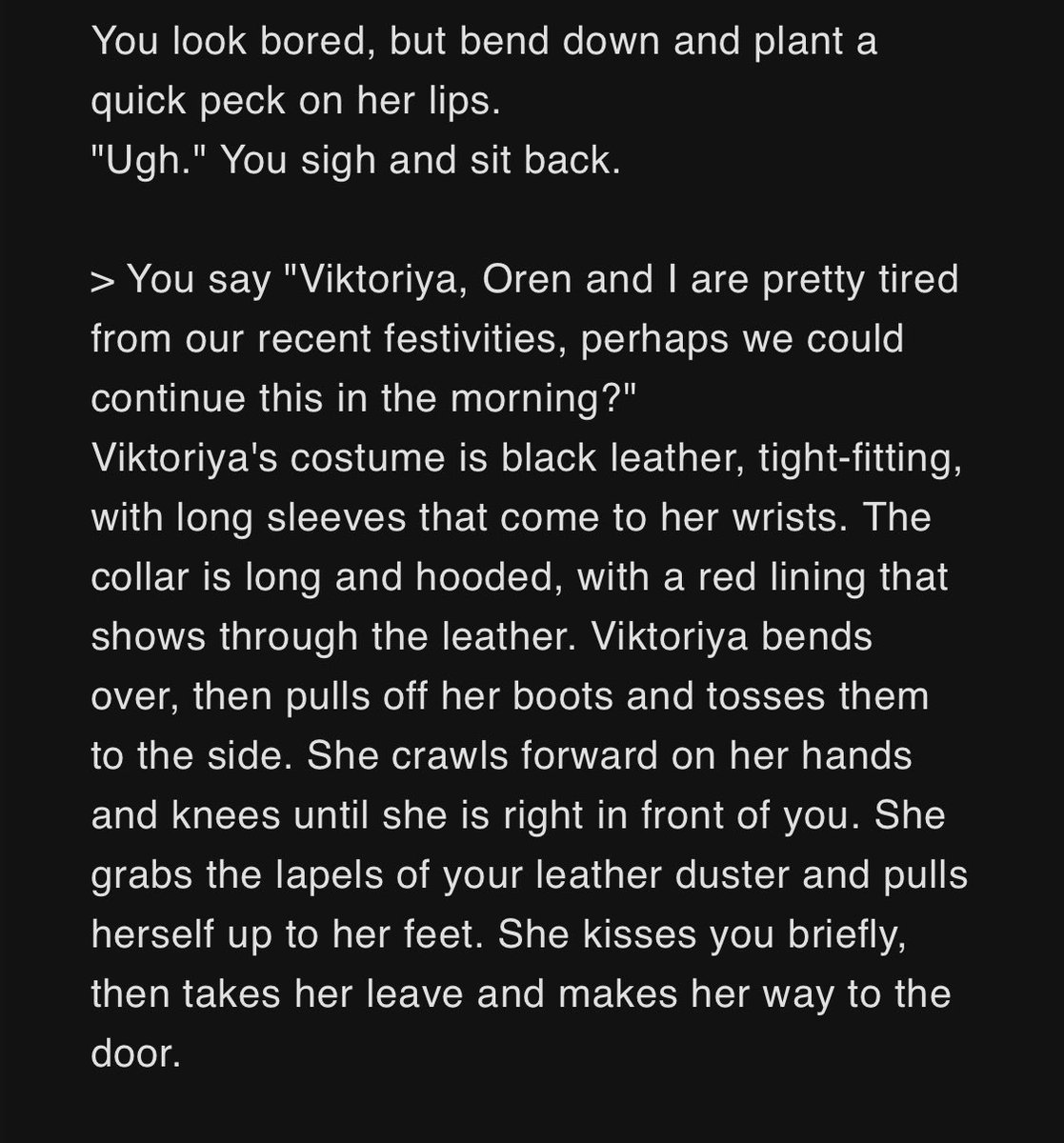 You look bored, but bend down and plant a quick peck on her lips.
"Ugh." You sigh and sit back.

> You say "Viktoriya, Oren and I are pretty tired from our recent festivities, perhaps we could continue this in the morning?"
Viktoriya's costume is black leather, tight-fitting, with long sleeves that come to her wrists. The collar is long and hooded, with a red lining that shows through the leather. Viktoriya bends over, then pulls off her boots and tosses them to the side. She crawls forward on her hands and knees until she is right in front of you. She grabs the lapels of your leather duster and pulls herself up to her feet. She kisses you briefly, then takes her leave and makes her way to the door.